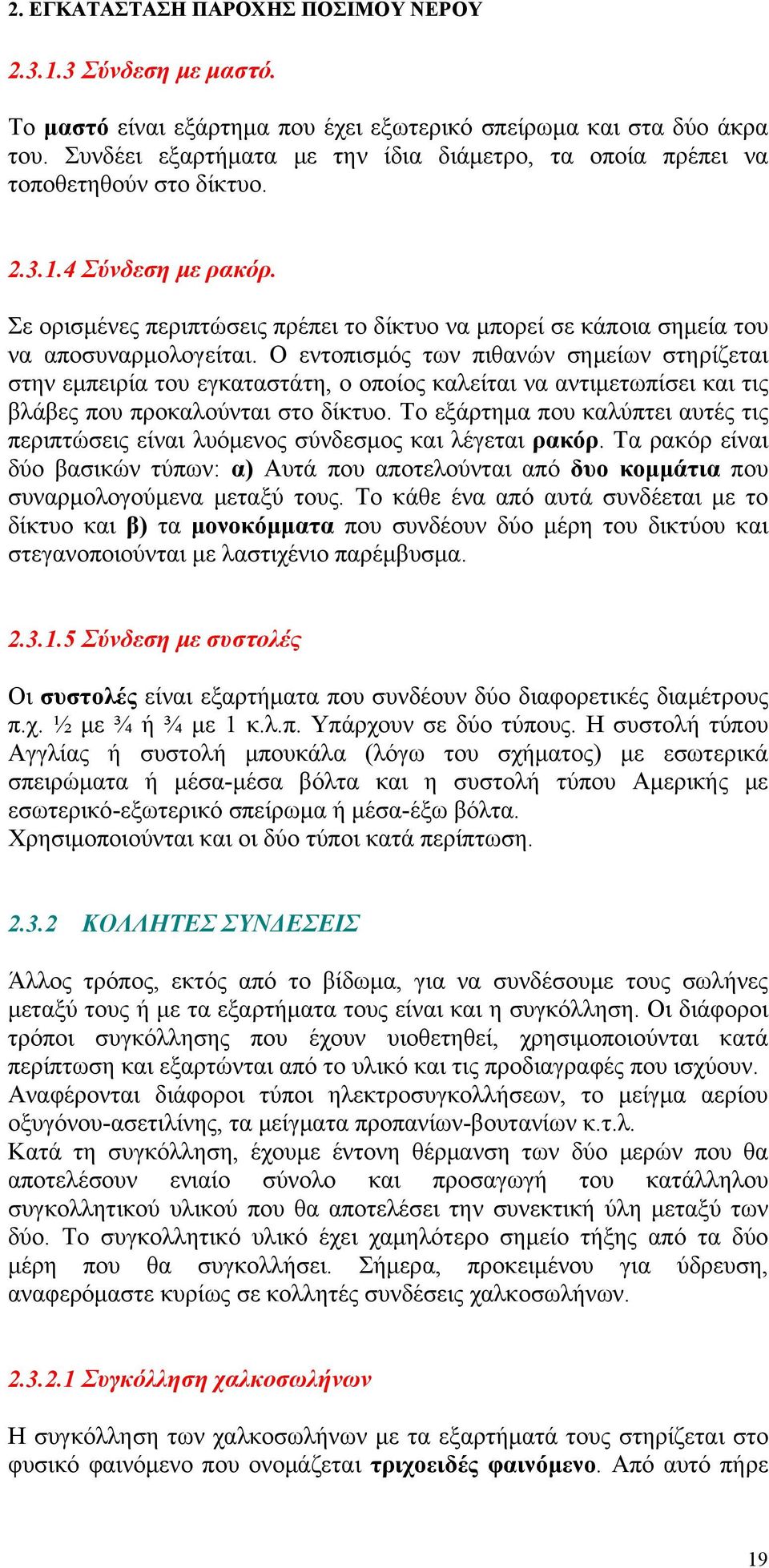 2. ΕΓΚΑΤΑΣΤΑΣΗ ΠΑΡΟΧΗΣ ΠΟΣΙΜΟΥ ΝΕΡΟΥ

2.3.1.3 Σύνδεση με μαστό.

Το μαστό είναι εξάρτημα που έχει εξωτερικό σπείρωμα και στα δύο άκρα του. Συνδέει εξαρτήματα με την ίδια διάμετρο, τα οποία πρέπει να τοποθετηθούν στο δίκτυο.

2.3.1.4 Σύνδεση με ρακόρ.

Σε ορισμένες περιπτώσεις πρέπει το δίκτυο να μπορεί σε κάποια σημεία του να αποσυναρμολογείται. Ο εντοπισμός των πιθανών σημείων στηρίζεται στην εμπειρία του εγκαταστάτη, ο οποίος καλείται να αντιμετωπίσει και τις βλάβες που προκαλούνται στο δίκτυο. Το εξάρτημα που καλύπτει αυτές τις περιπτώσεις είναι λυόμενος σύνδεσμος και λέγεται ρακόρ. Τα ρακόρ είναι δύο βασικών τύπων: α) Αυτά που αποτελούνται από δυο κομμάτια που συναρμολογούμενα μεταξύ τους. Το κάθε ένα από αυτά συνδέεται με το δίκτυο και β) τα μονοκόμματα που συνδέουν δύο μέρη του δικτύου και στεγανοποιούνται με λαστιχένιο παρέμβυσμα.

2.3.1.5 Σύνδεση με συστολές

Οι συστολές είναι εξαρτήματα που συνδέουν δύο διαφορετικές διαμέτρους π.χ. ½ με ¾ ή ¾ με 1 κ.λ.π. Υπάρχουν σε δύο τύπους. Η συστολή τύπου Αγγλίας ή συστολή μπουκάλα (λόγω του σχήματος) με εσωτερικά σπειρώματα ή μέσα-μέσα βόλτα και η συστολή τύπου Αμερικής με εσωτερικό-εξωτερικό σπείρωμα ή μέσα-έξω βόλτα.
Χρησιμοποιούνται και οι δύο τύποι κατά περίπτωση.

2.3.2 ΚΟΛΛΗΤΕΣ ΣΥΝΔΕΣΕΙΣ

Άλλος τρόπος, εκτός από το βίδωμα, για να συνδέσουμε τους σωλήνες μεταξύ τους ή με τα εξαρτήματα τους είναι και η συγκόλληση. Οι διάφοροι τρόποι συγκόλλησης που έχουν υιοθετηθεί, χρησιμοποιούνται κατά περίπτωση και εξαρτώνται από το υλικό και τις προδιαγραφές που ισχύουν.
Αναφέρονται διάφοροι τύποι ηλεκτροσυγκολλήσεων, το μείγμα αερίου οξυγόνου-ασετιλίνης, τα μείγματα προπανίων-βουτανίων κ.τ.λ.
Κατά τη συγκόλληση, έχουμε έντονη θέρμανση των δύο μερών που θα αποτελέσουν ενιαίο σύνολο και προσαγωγή του κατάλληλου συγκολλητικού υλικού που θα αποτελέσει την συνεκτική ύλη μεταξύ των δύο. Το συγκολλητικό υλικό έχει χαμηλότερο σημείο τήξης από τα δύο μέρη που θα συγκολλήσει. Σήμερα, προκειμένου για ύδρευση, αναφερόμαστε κυρίως σε κολλητές συνδέσεις χαλκοσωλήνων.

2.3.2.1 Συγκόλληση χαλκοσωλήνων

Η συγκόλληση των χαλκοσωλήνων με τα εξαρτήματά τους στηρίζεται στο φυσικό φαινόμενο που ονομάζεται τριχοειδές φαινόμενο. Από αυτό πήρε

19